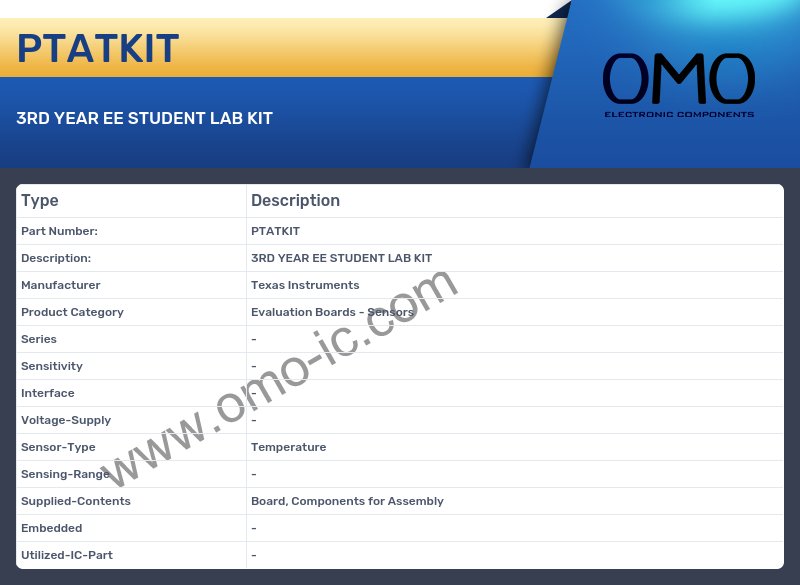 PTATKIT

3RD YEAR EE STUDENT LAB KIT

OMO
ELECTRONIC COMPONENTS

| Type | Description |
|---|---|
| Part Number: | PTATKIT |
| Description: | 3RD YEAR EE STUDENT LAB KIT |
| Manufacturer | Texas Instruments |
| Product Category | Evaluation Boards - Sensors |
| Series | - |
| Sensitivity | - |
| Interface | - |
| Voltage-Supply | - |
| Sensor-Type | Temperature |
| Sensing-Range | - |
| Supplied-Contents | Board, Components for Assembly |
| Embedded | - |
| Utilized-IC-Part | - |

www.omo-ic.com